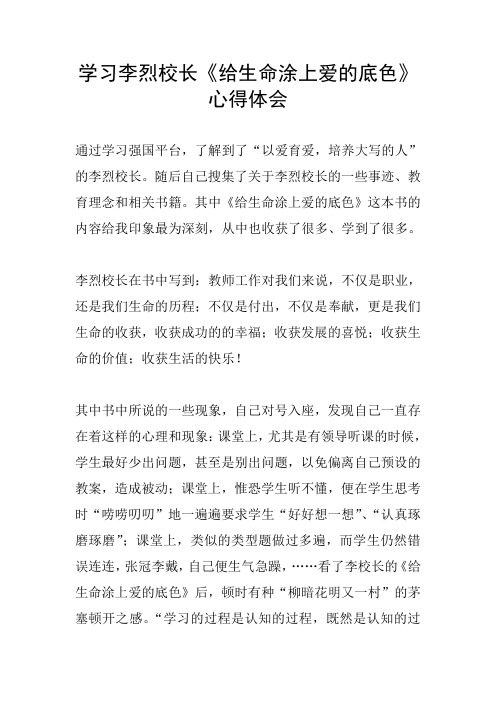 学习李烈校长《给生命涂上爱的底色》心得体会

通过学习强国平台，了解到了“以爱育爱，培养大写的人”的李烈校长。随后自己搜集了关于李烈校长的一些事迹、教育理念和相关书籍。其中《给生命涂上爱的底色》这本书的内容给我印象最为深刻，从中也收获了很多、学到了很多。

李烈校长在书中写到：教师工作对我们来说，不仅是职业，还是我们生命的历程；不仅是付出，不仅是奉献，更是我们生命的收获，收获成功的的幸福；收获发展的喜悦；收获生命的价值；收获生活的快乐！

其中书中所说的一些现象，自己对号入座，发现自己一直存在着这样的心理和现象：课堂上，尤其是有领导听课的时候，学生最好少出问题，甚至是别出问题，以免偏离自己预设的教案，造成被动；课堂上，惟恐学生听不懂，便在学生思考时“唠唠叨叨”地一遍遍要求学生“好好想一想”、“认真琢磨琢磨”；课堂上，类似的类型题做过多遍，而学生仍然错误连连，张冠李戴，自己便生气急躁，……看了李校长的《给生命涂上爱的底色》后，顿时有种“柳暗花明又一村”的茅塞顿开之感。“学习的过程是认知的过程，既然是认知的过